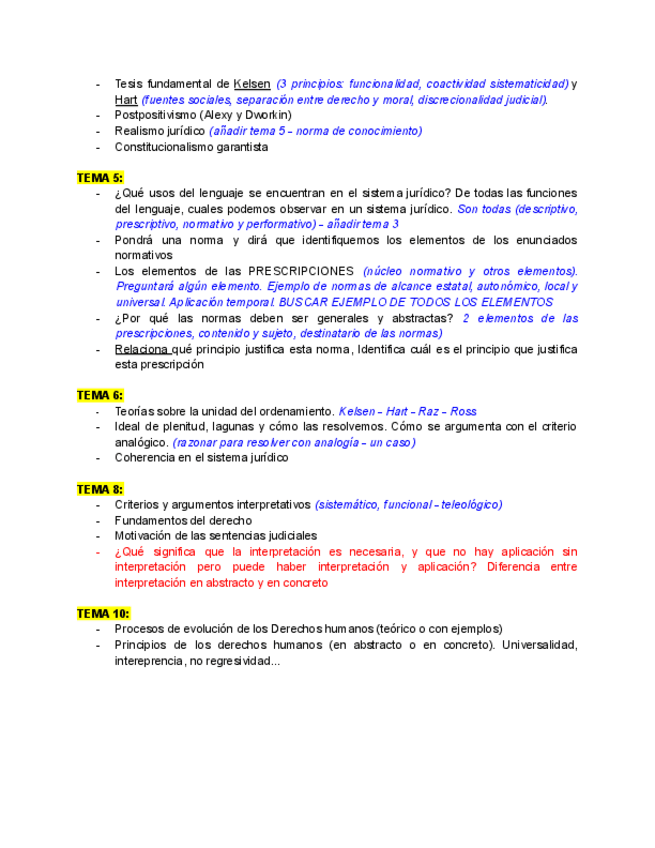 - Tesis fundamental de Kelsen (3 principios: funcionalidad, coactividad sistematicidad) y Hart (fuentes sociales, separación entre derecho y moral, discrecionalidad judicial).
- Postpositivismo (Alexy y Dworkin)
- Realismo jurídico (añadir tema 5 – norma de conocimiento)
- Constitucionalismo garantista

TEMA 5:
- ¿Qué usos del lenguaje se encuentran en el sistema jurídico? De todas las funciones del lenguaje, cuales podemos observar en un sistema jurídico. Son todas (descriptivo, prescriptivo, normativo y performativo) – añadir tema 3
- Pondrá una norma y dirá que identifiquemos los elementos de los enunciados normativos
- Los elementos de las PRESCRIPCIONES (núcleo normativo y otros elementos). Preguntará algún elemento. Ejemplo de normas de alcance estatal, autonómico, local y universal. Aplicación temporal. BUSCAR EJEMPLO DE TODOS LOS ELEMENTOS
- ¿Por qué las normas deben ser generales y abstractas? 2 elementos de las prescripciones, contenido y sujeto, destinatario de las normas)
- Relaciona qué principio justifica esta norma, Identifica cuál es el principio que justifica esta prescripción

TEMA 6:
- Teorías sobre la unidad del ordenamiento. Kelsen – Hart – Raz – Ross
- Ideal de plenitud, lagunas y cómo las resolvemos. Cómo se argumenta con el criterio analógico. (razonar para resolver con analogía – un caso)
- Coherencia en el sistema jurídico

TEMA 8:
- Criterios y argumentos interpretativos (sistemático, funcional – teleológico)
- Fundamentos del derecho
- Motivación de las sentencias judiciales
- ¿Qué significa que la interpretación es necesaria, y que no hay aplicación sin interpretación pero puede haber interpretación y aplicación? Diferencia entre interpretación en abstracto y en concreto

TEMA 10:
- Procesos de evolución de los Derechos humanos (teórico o con ejemplos)
- Principios de los derechos humanos (en abstracto o en concreto). Universalidad, intereprencia, no regresividad...